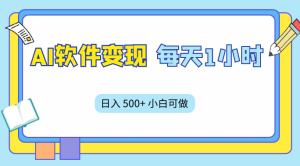 AI软件变现 每天1小时

日入 500+ 小白可做